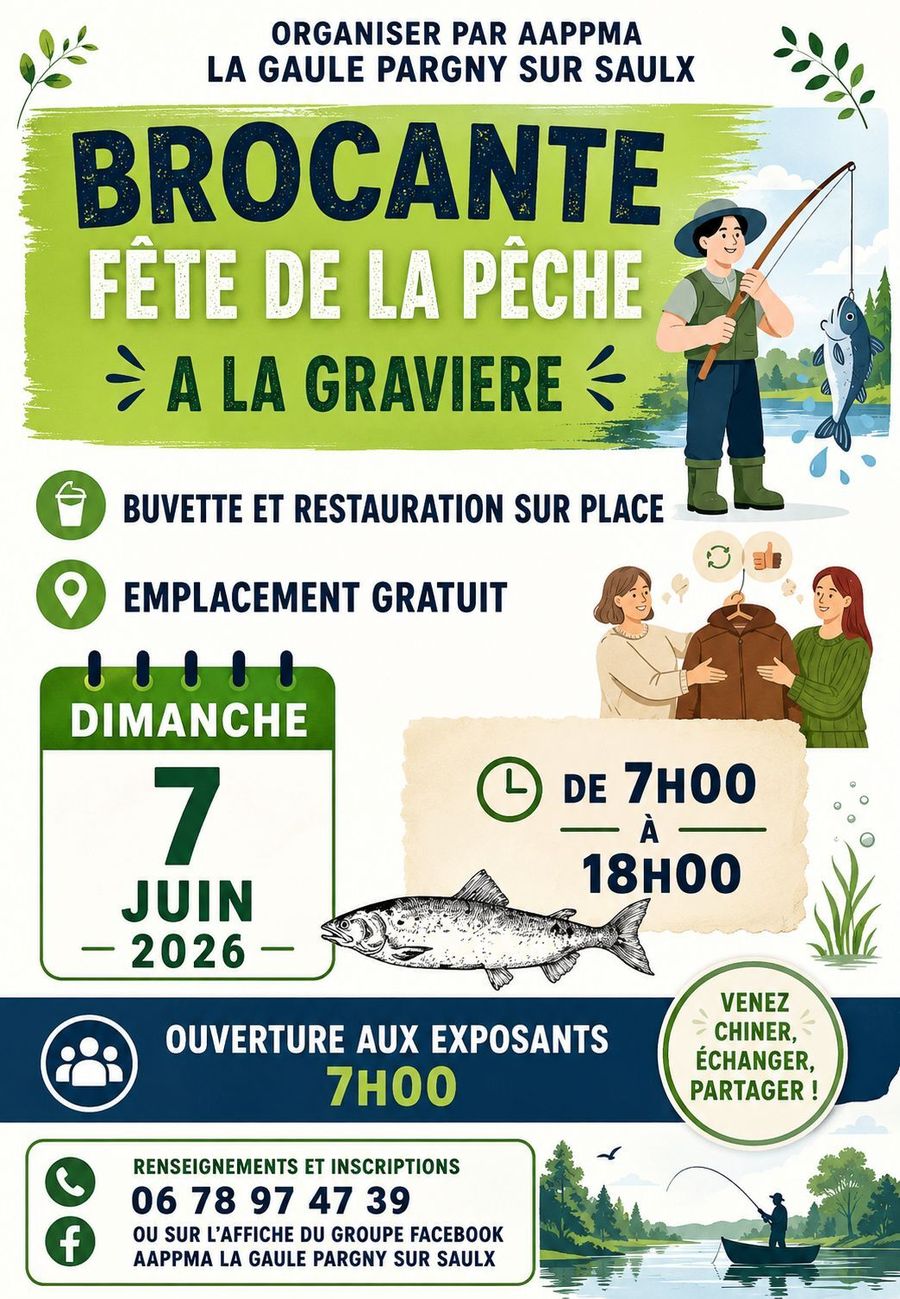 ORGANISER PAR AAPPMA
LA GAULE PARGNY SUR SAULX

BROCANTE
FÊTE DE LA PÊCHE
A LA GRAVIERE

BUVETTE ET RESTAURATION SUR PLACE

EMPLACEMENT GRATUIT

DIMANCHE
7
JUIN
2026

DE 7H00
À
18H00

OUVERTURE AUX EXPOSANTS
7H00

VENEZ
CHINER,
ÉCHANGER,
PARTAGER !

RENSEIGNEMENTS ET INSCRIPTIONS
06 78 97 47 39
OU SUR L'AFFICHE DU GROUPE FACEBOOK
AAPPMA LA GAULE PARGNY SUR SAULX